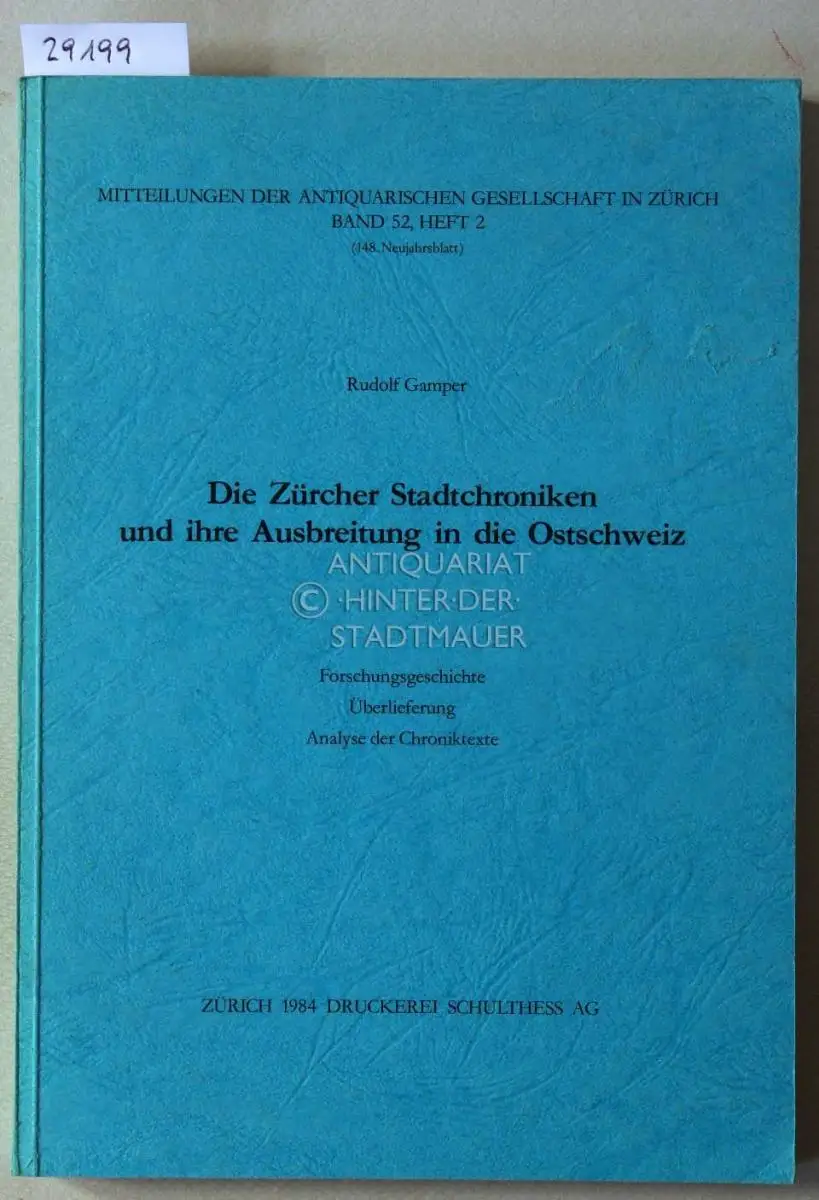 29199

MITTEILUNGEN DER ANTIQUARISCHEN GESELLSCHAFT IN ZÜRICH
BAND 52, HEFT 2
(148. Neujahrsblatt)

Rudolf Gamper

Die Zürcher Stadtchroniken
und ihre Ausbreitung in die Ostschweiz

ANTIQUARIAT
© ·HINTER·DER·
STADTMAUER

Forschungsgeschichte
Überlieferung
Analyse der Chroniktexte

ZÜRICH 1984 DRUCKEREI SCHULTHESS AG